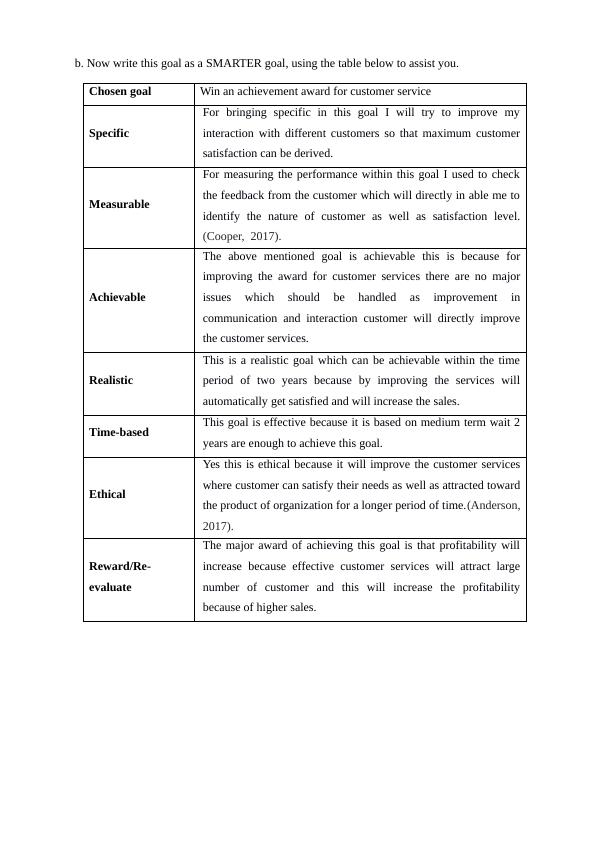 b. Now write this goal as a SMARTER goal, using the table below to assist you.

| Chosen goal | Win an achievement award for customer service |
|---|---|
| Specific | For bringing specific in this goal I will try to improve my interaction with different customers so that maximum customer satisfaction can be derived. |
| Measurable | For measuring the performance within this goal I used to check the feedback from the customer which will directly in able me to identify the nature of customer as well as satisfaction level. (Cooper, 2017). |
| Achievable | The above mentioned goal is achievable this is because for improving the award for customer services there are no major issues which should be handled as improvement in communication and interaction customer will directly improve the customer services. |
| Realistic | This is a realistic goal which can be achievable within the time period of two years because by improving the services will automatically get satisfied and will increase the sales. |
| Time-based | This goal is effective because it is based on medium term wait 2 years are enough to achieve this goal. |
| Ethical | Yes this is ethical because it will improve the customer services where customer can satisfy their needs as well as attracted toward the product of organization for a longer period of time.(Anderson, 2017). |
| Reward/Re-evaluate | The major award of achieving this goal is that profitability will increase because effective customer services will attract large number of customer and this will increase the profitability because of higher sales. |